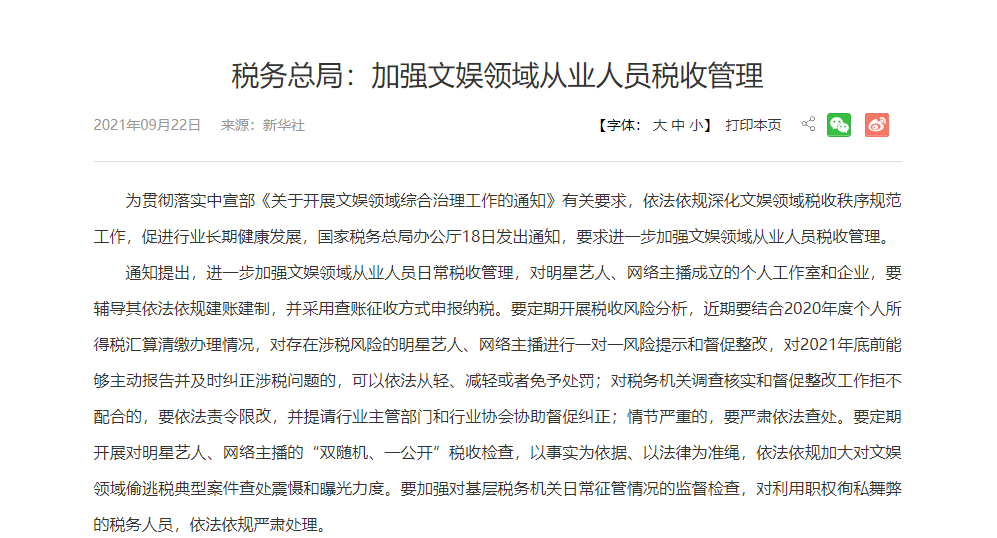 税务总局：加强文娱领域从业人员税收管理

2021年09月22日　来源：新华社

【字体：大 中 小】 打印本页

为贯彻落实中宣部《关于开展文娱领域综合治理工作的通知》有关要求，依法依规深化文娱领域税收秩序规范工作，促进行业长期健康发展，国家税务总局办公厅18日发出通知，要求进一步加强文娱领域从业人员税收管理。

通知提出，进一步加强文娱领域从业人员日常税收管理，对明星艺人、网络主播成立的个人工作室和企业，要辅导其依法依规建账建制，并采用查账征收方式申报纳税。要定期开展税收风险分析，近期要结合2020年度个人所得税汇算清缴办理情况，对存在涉税风险的明星艺人、网络主播进行一对一风险提示和督促整改，对2021年底前能够主动报告并及时纠正涉税问题的，可以依法从轻、减轻或者免予处罚；对税务机关调查核实和督促整改工作拒不配合的，要依法责令限改，并提请行业主管部门和行业协会协助督促纠正；情节严重的，要严肃依法查处。要定期开展对明星艺人、网络主播的“双随机、一公开”税收检查，以事实为依据、以法律为准绳，依法依规加大对文娱领域偷逃税典型案件查处震慑和曝光力度。要加强对基层税务机关日常征管情况的监督检查，对利用职权徇私舞弊的税务人员，依法依规严肃处理。